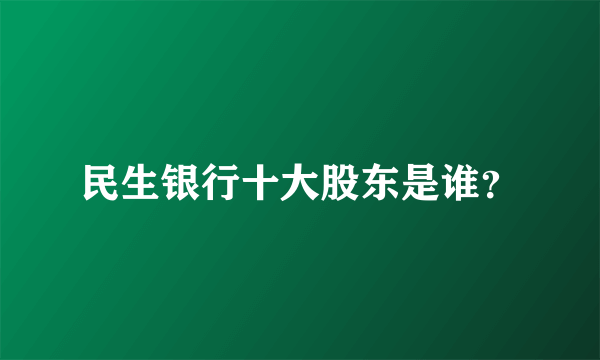 民生银行十大股东是谁?